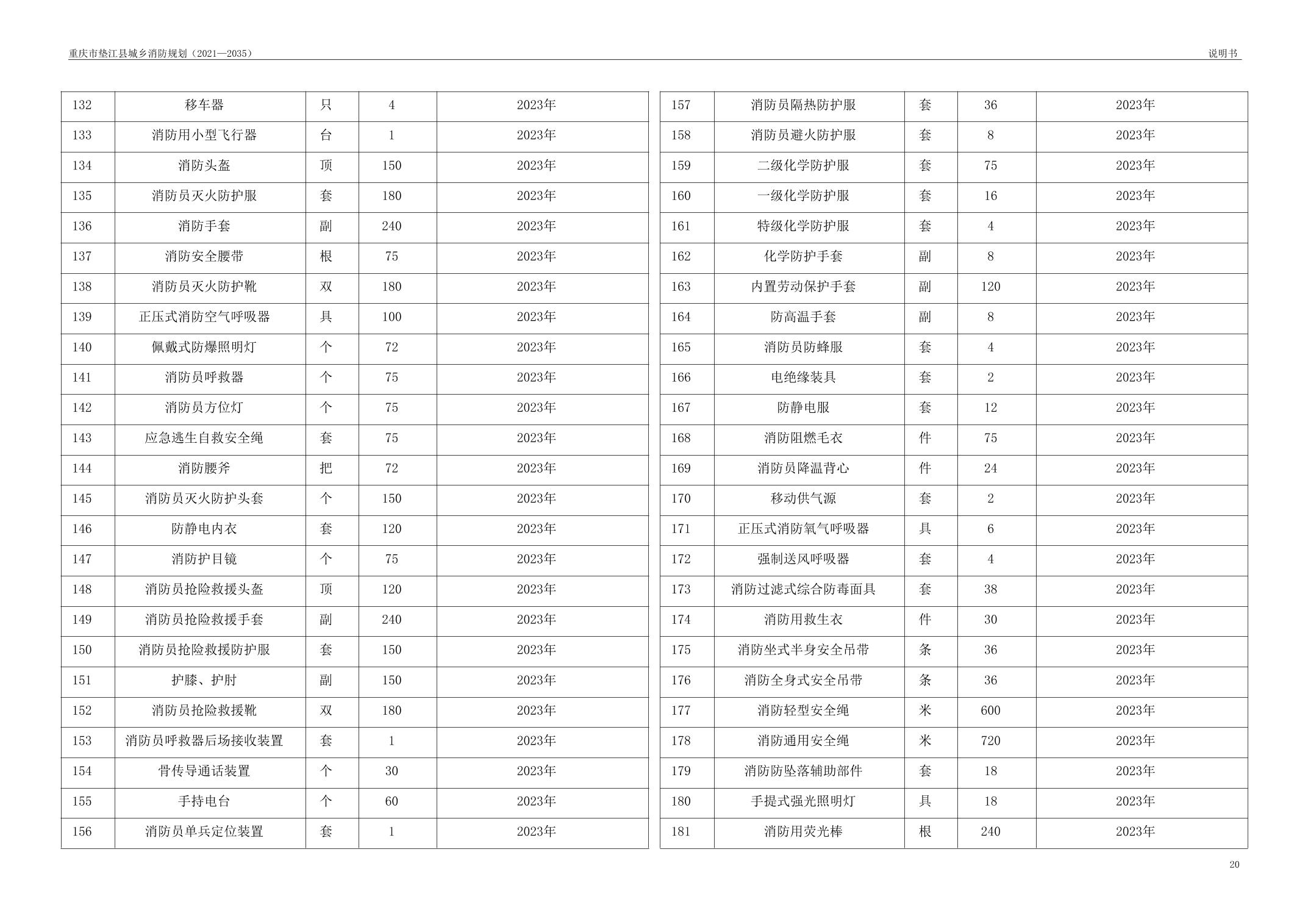 重庆市垫江县城乡消防规划（2021—2035）

说明书

| 132 | 移车器 | 只 | 4 | 2023年 |
|---|---|---|---|---|
| 133 | 消防用小型飞行器 | 台 | 1 | 2023年 |
| 134 | 消防头盔 | 顶 | 150 | 2023年 |
| 135 | 消防员灭火防护服 | 套 | 180 | 2023年 |
| 136 | 消防手套 | 副 | 240 | 2023年 |
| 137 | 消防安全腰带 | 根 | 75 | 2023年 |
| 138 | 消防员灭火防护靴 | 双 | 180 | 2023年 |
| 139 | 正压式消防空气呼吸器 | 具 | 100 | 2023年 |
| 140 | 佩戴式防爆照明灯 | 个 | 72 | 2023年 |
| 141 | 消防员呼救器 | 个 | 75 | 2023年 |
| 142 | 消防员方位灯 | 个 | 75 | 2023年 |
| 143 | 应急逃生自救安全绳 | 套 | 75 | 2023年 |
| 144 | 消防腰斧 | 把 | 72 | 2023年 |
| 145 | 消防员灭火防护头套 | 个 | 150 | 2023年 |
| 146 | 防静电内衣 | 套 | 120 | 2023年 |
| 147 | 消防护目镜 | 个 | 75 | 2023年 |
| 148 | 消防员抢险救援头盔 | 顶 | 120 | 2023年 |
| 149 | 消防员抢险救援手套 | 副 | 240 | 2023年 |
| 150 | 消防员抢险救援防护服 | 套 | 150 | 2023年 |
| 151 | 护膝、护肘 | 副 | 150 | 2023年 |
| 152 | 消防员抢险救援靴 | 双 | 180 | 2023年 |
| 153 | 消防员呼救器后场接收装置 | 套 | 1 | 2023年 |
| 154 | 骨传导通话装置 | 个 | 30 | 2023年 |
| 155 | 手持电台 | 个 | 60 | 2023年 |
| 156 | 消防员单兵定位装置 | 套 | 1 | 2023年 |

| 157 | 消防员隔热防护服 | 套 | 36 | 2023年 |
|---|---|---|---|---|
| 158 | 消防员避火防护服 | 套 | 8 | 2023年 |
| 159 | 二级化学防护服 | 套 | 75 | 2023年 |
| 160 | 一级化学防护服 | 套 | 16 | 2023年 |
| 161 | 特级化学防护服 | 套 | 4 | 2023年 |
| 162 | 化学防护手套 | 副 | 8 | 2023年 |
| 163 | 内置劳动保护手套 | 副 | 120 | 2023年 |
| 164 | 防高温手套 | 副 | 8 | 2023年 |
| 165 | 消防员防蜂服 | 套 | 4 | 2023年 |
| 166 | 电绝缘装具 | 套 | 2 | 2023年 |
| 167 | 防静电服 | 套 | 12 | 2023年 |
| 168 | 消防阻燃毛衣 | 件 | 75 | 2023年 |
| 169 | 消防员降温背心 | 件 | 24 | 2023年 |
| 170 | 移动供气源 | 套 | 2 | 2023年 |
| 171 | 正压式消防氧气呼吸器 | 具 | 6 | 2023年 |
| 172 | 强制送风呼吸器 | 套 | 4 | 2023年 |
| 173 | 消防过滤式综合防毒面具 | 套 | 38 | 2023年 |
| 174 | 消防用救生衣 | 件 | 30 | 2023年 |
| 175 | 消防坐式半身安全吊带 | 条 | 36 | 2023年 |
| 176 | 消防全身式安全吊带 | 条 | 36 | 2023年 |
| 177 | 消防轻型安全绳 | 米 | 600 | 2023年 |
| 178 | 消防通用安全绳 | 米 | 720 | 2023年 |
| 179 | 消防防坠落辅助部件 | 套 | 18 | 2023年 |
| 180 | 手提式强光照明灯 | 具 | 18 | 2023年 |
| 181 | 消防用荧光棒 | 根 | 240 | 2023年 |

20